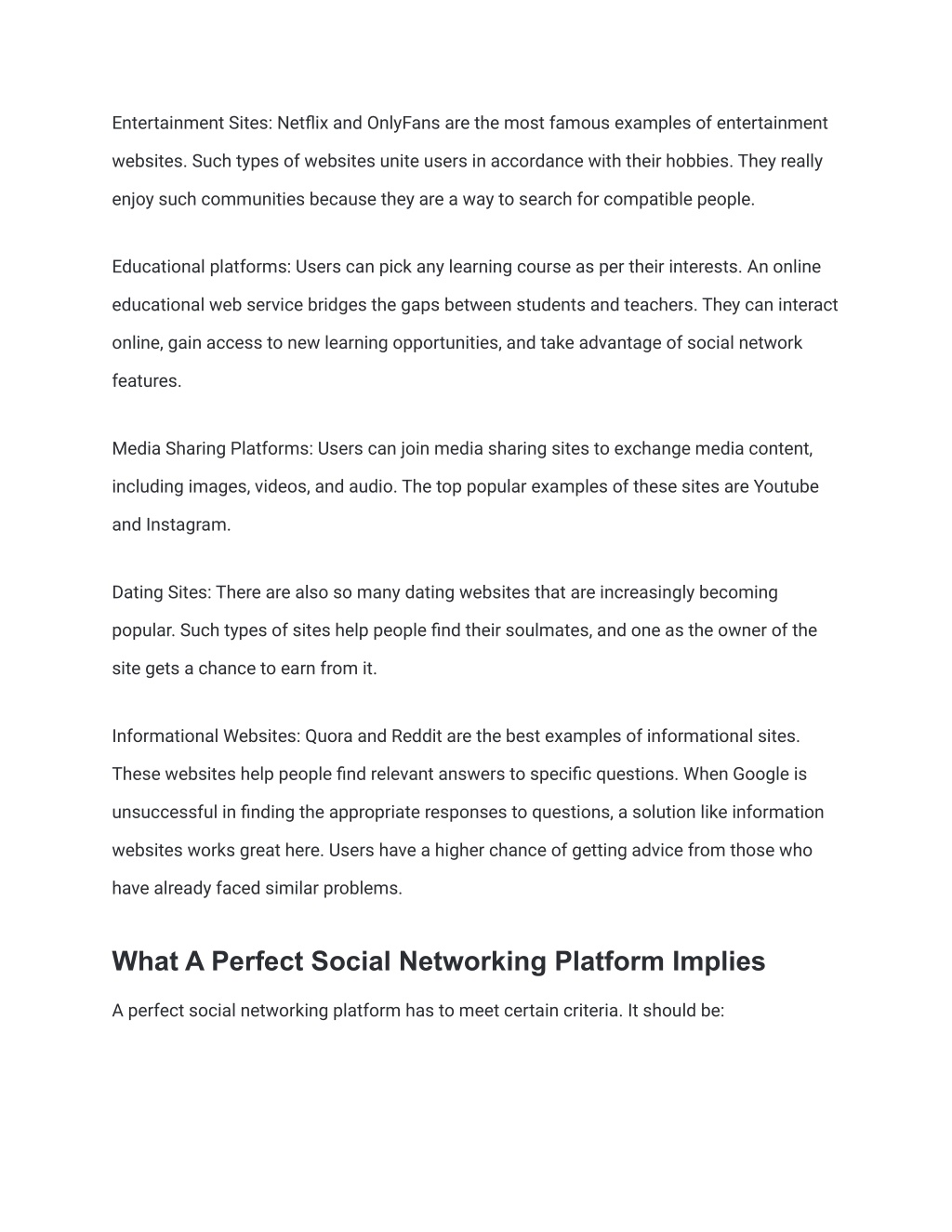 Entertainment Sites: Netflix and OnlyFans are the most famous examples of entertainment websites. Such types of websites unite users in accordance with their hobbies. They really enjoy such communities because they are a way to search for compatible people.

Educational platforms: Users can pick any learning course as per their interests. An online educational web service bridges the gaps between students and teachers. They can interact online, gain access to new learning opportunities, and take advantage of social network features.

Media Sharing Platforms: Users can join media sharing sites to exchange media content, including images, videos, and audio. The top popular examples of these sites are Youtube and Instagram.

Dating Sites: There are also so many dating websites that are increasingly becoming popular. Such types of sites help people find their soulmates, and one as the owner of the site gets a chance to earn from it.

Informational Websites: Quora and Reddit are the best examples of informational sites. These websites help people find relevant answers to specific questions. When Google is unsuccessful in finding the appropriate responses to questions, a solution like information websites works great here. Users have a higher chance of getting advice from those who have already faced similar problems.

What A Perfect Social Networking Platform Implies

A perfect social networking platform has to meet certain criteria. It should be: